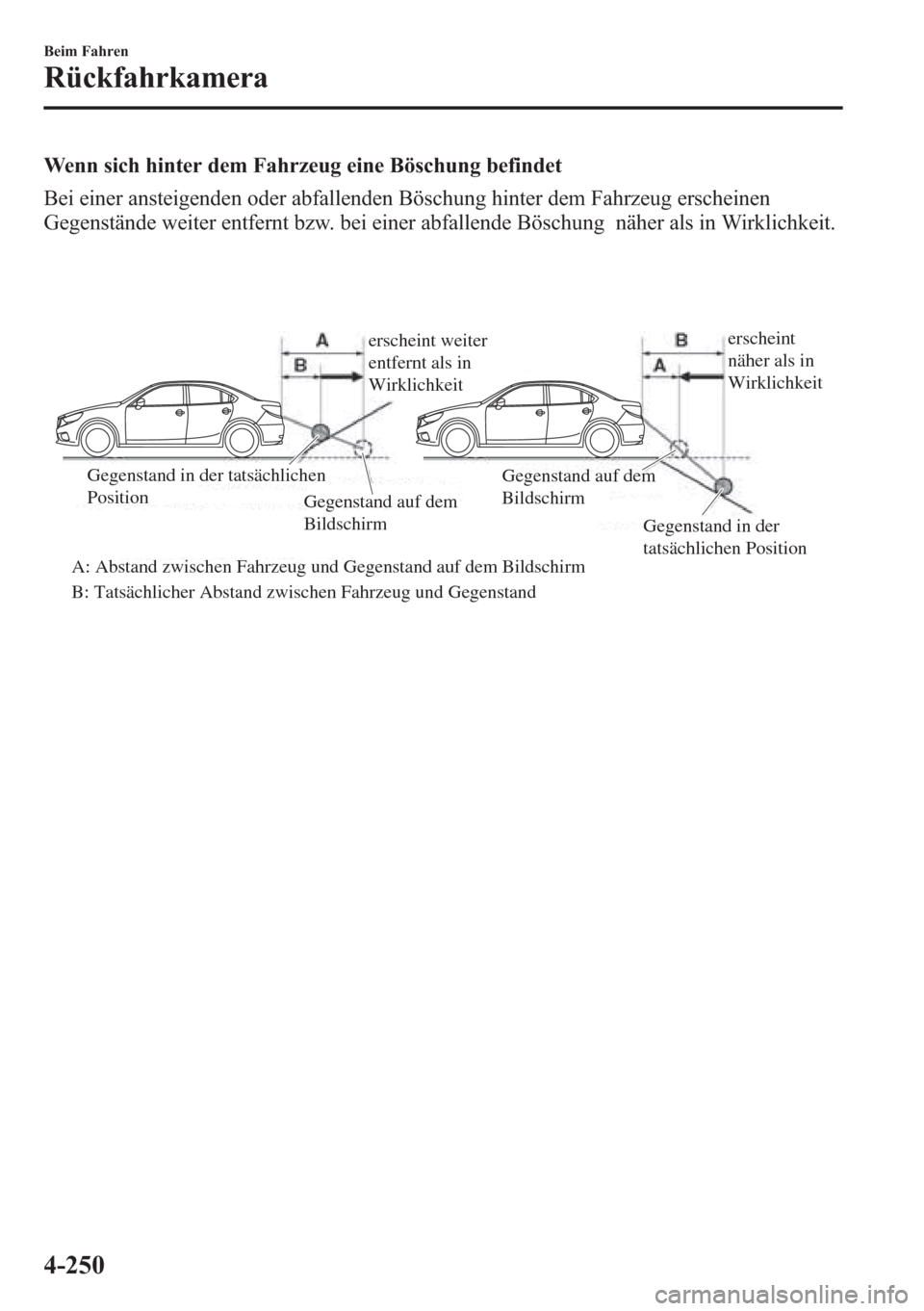 Beim Fahren

Rückfahrkamera

Wenn sich hinter dem Fahrzeug eine Böschung befindet

Bei einer ansteigenden oder abfallenden Böschung hinter dem Fahrzeug erscheinen Gegenstände weiter entfernt bzw. bei einer abfallende Böschung  näher als in Wirklichkeit.

A

B

erscheint weiter entfernt als in Wirklichkeit

Gegenstand in der tatsächlichen Position

Gegenstand auf dem Bildschirm

B

A

erscheint näher als in Wirklichkeit

Gegenstand auf dem Bildschirm

Gegenstand in der tatsächlichen Position

A: Abstand zwischen Fahrzeug und Gegenstand auf dem Bildschirm

B: Tatsächlicher Abstand zwischen Fahrzeug und Gegenstand

4-250

carmanualsonline.info